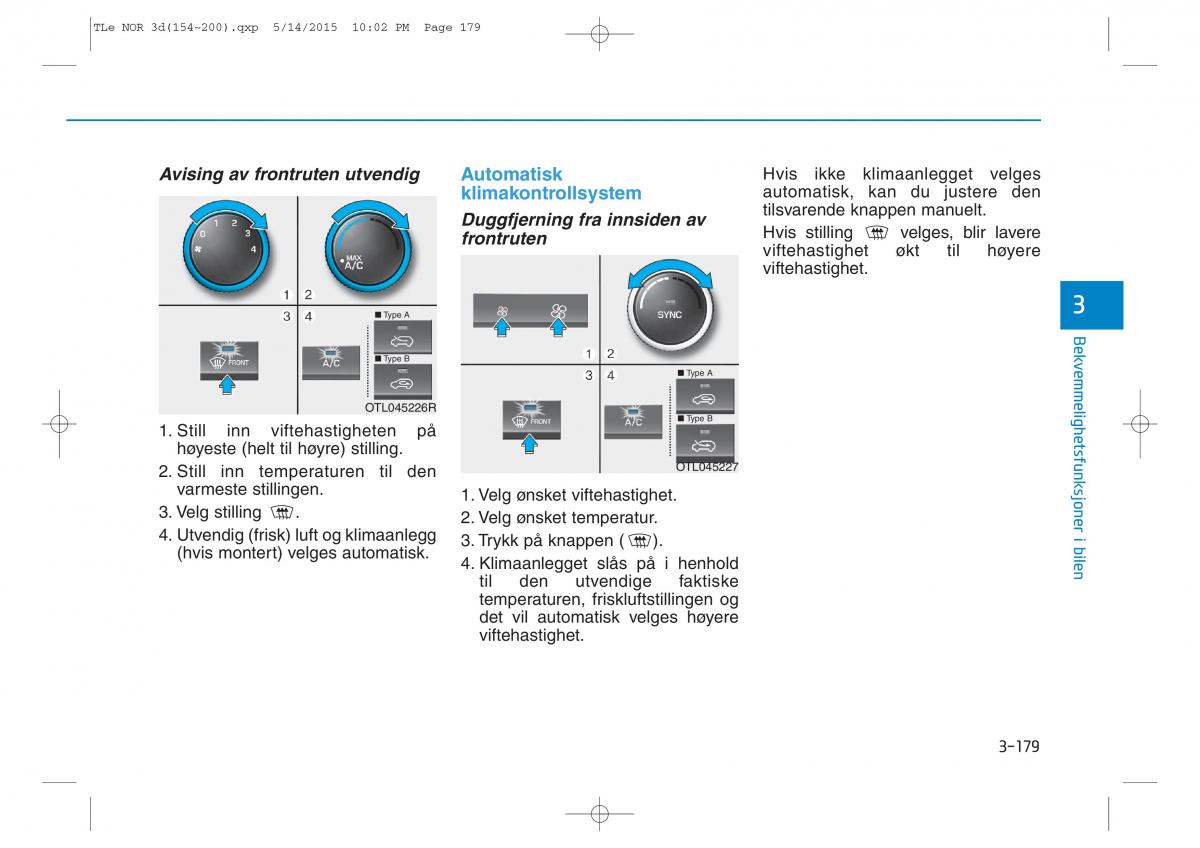 TLe NOR 3d(154~200).qxp 5/14/2015 10:02 PM Page 179

Avising av frontruten utvendig

0 1 2 3 4

MAX A/C

1 2

3 4

FRONT

A/C

■ Type A

■ Type B

OTL045226R

1. Still inn viftehastigheten på høyeste (helt til høyre) stilling.

2. Still inn temperaturen til den varmeste stillingen.

3. Velg stilling .

4. Utvendig (frisk) luft og klimaanlegg (hvis montert) velges automatisk.

Automatisk klimakontrollsystem

Duggfjerning fra innsiden av frontruten

SYNC

1 2

3 4

FRONT

A/C

■ Type A

■ Type B

OTL045227

1. Velg ønsket viftehastighet.

2. Velg ønsket temperatur.

3. Trykk på knappen ( ).

4. Klimaanlegget slås på i henhold til den utvendige faktiske temperaturen, friskluftstillingen og det vil automatisk velges høyere viftehastighet.

Hvis ikke klimaanlegget velges automatisk, kan du justere den tilsvarende knappen manuelt.

Hvis stilling velges, blir lavere viftehastighet økt til høyere viftehastighet.

3

Bekvemmelighetsfunksjoner i bilen

3-179